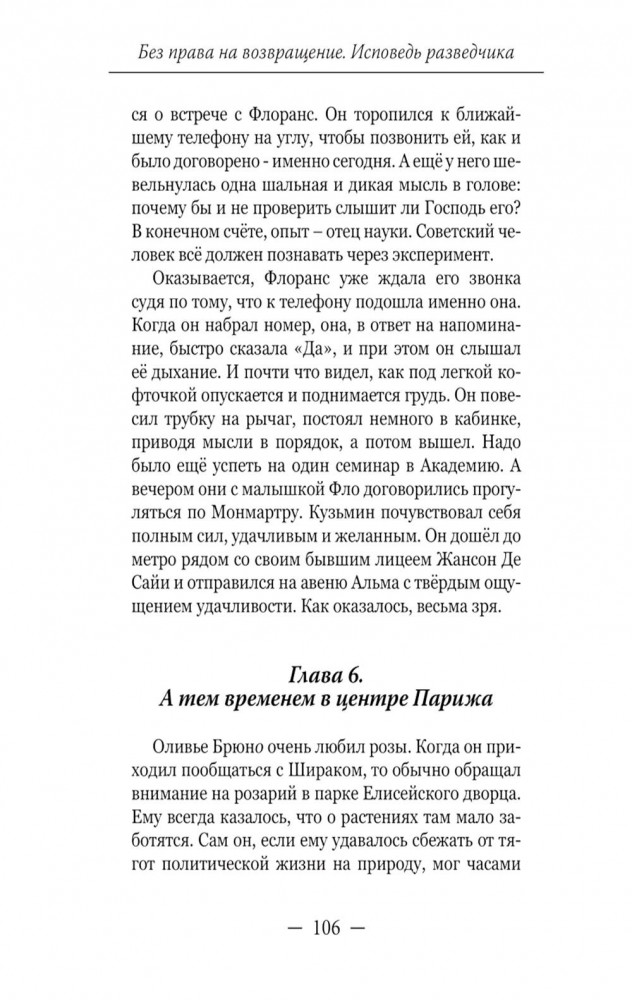 Без права на возвращение. Исповедь разведчика

ся о встрече с Флоранс. Он торопился к ближайшему телефону на углу, чтобы позвонить ей, как и было договорено - именно сегодня. А ещё у него шевельнулась одна шальная и дикая мысль в голове: почему бы и не проверить слышит ли Господь его? В конечном счёте, опыт – отец науки. Советский человек всё должен познавать через эксперимент.

Оказывается, Флоранс уже ждала его звонка судя по тому, что к телефону подошла именно она. Когда он набрал номер, она, в ответ на напоминание, быстро сказала «Да», и при этом он слышал её дыхание. И почти что видел, как под легкой кофточкой опускается и поднимается грудь. Он повесил трубку на рычаг, постоял немного в кабинке, приводя мысли в порядок, а потом вышел. Надо было ещё успеть на один семинар в Академию. А вечером они с малышкой Фло договорились прогуляться по Монмартру. Кузьмин почувствовал себя полным сил, удачливым и желанным. Он дошёл до метро рядом со своим бывшим лицеем Жансон Де Сайи и отправился на авеню Альма с твёрдым ощущением удачливости. Как оказалось, весьма зря.

Глава 6.
А тем временем в центре Парижа

Оливье Брюно очень любил розы. Когда он приходил пообщаться с Шираком, то обычно обращал внимание на розарий в парке Елисейского дворца. Ему всегда казалось, что о растениях там мало заботятся. Сам он, если ему удавалось сбежать от тягот политической жизни на природу, мог часами

— 106 —